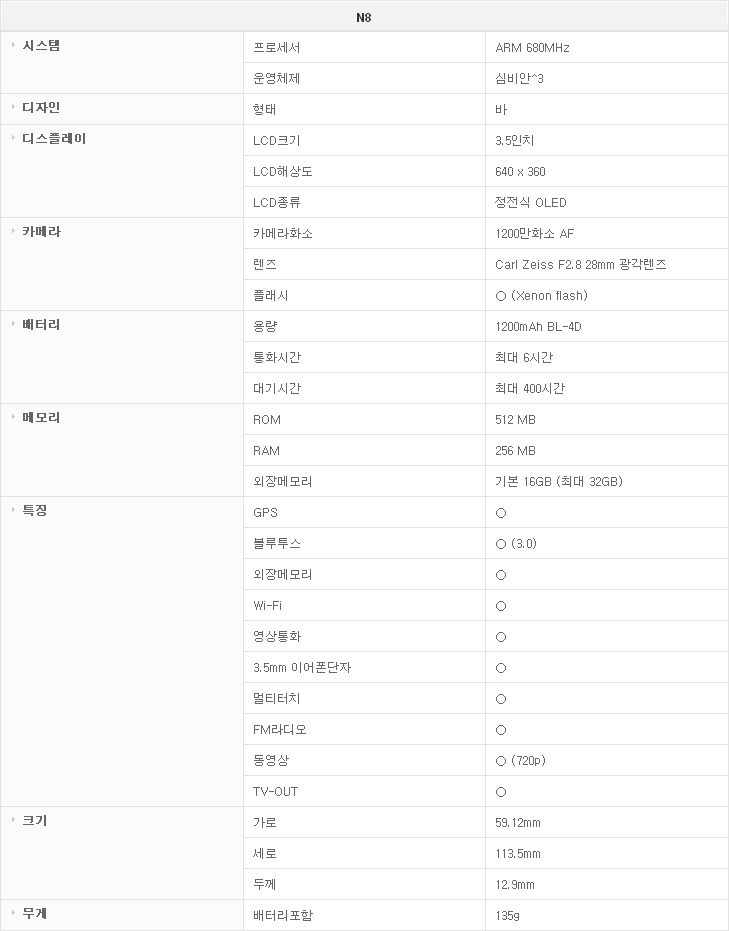 | N8 | | |
|---|---|---|
| 시스템 | 프로세서 | ARM 680MHz |
| | 운영체제 | 심비안^3 |
| 디자인 | 형태 | 바 |
| 디스플레이 | LCD크기 | 3.5인치 |
| | LCD해상도 | 640 x 360 |
| | LCD종류 | 정전식 OLED |
| 카메라 | 카메라화소 | 1200만화소 AF |
| | 렌즈 | Carl Zeiss F2.8 28mm 광각렌즈 |
| | 플래시 | ○ (Xenon flash) |
| 배터리 | 용량 | 1200mAh BL-4D |
| | 통화시간 | 최대 6시간 |
| | 대기시간 | 최대 400시간 |
| 메모리 | ROM | 512 MB |
| | RAM | 256 MB |
| | 외장메모리 | 기본 16GB (최대 32GB) |
| 특징 | GPS | ○ |
| | 블루투스 | ○ (3.0) |
| | 외장메모리 | ○ |
| | Wi-Fi | ○ |
| | 영상통화 | ○ |
| | 3.5mm 이어폰단자 | ○ |
| | 멀티터치 | ○ |
| | FM라디오 | ○ |
| | 동영상 | ○ (720p) |
| | TV-OUT | ○ |
| 크기 | 가로 | 59.12mm |
| | 세로 | 113.5mm |
| | 두께 | 12.9mm |
| 무게 | 배터리포함 | 135g |